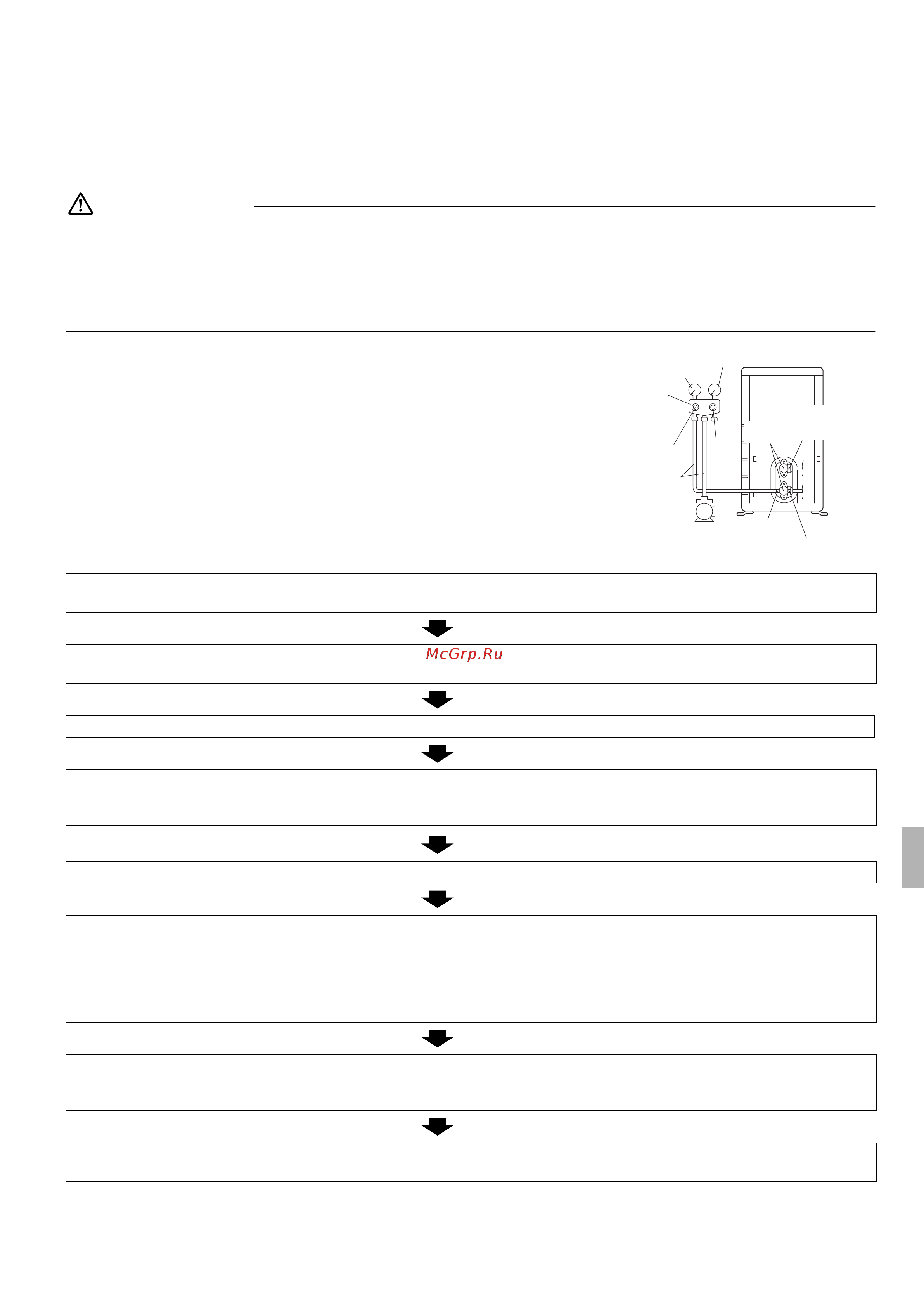 McGrp.Ru